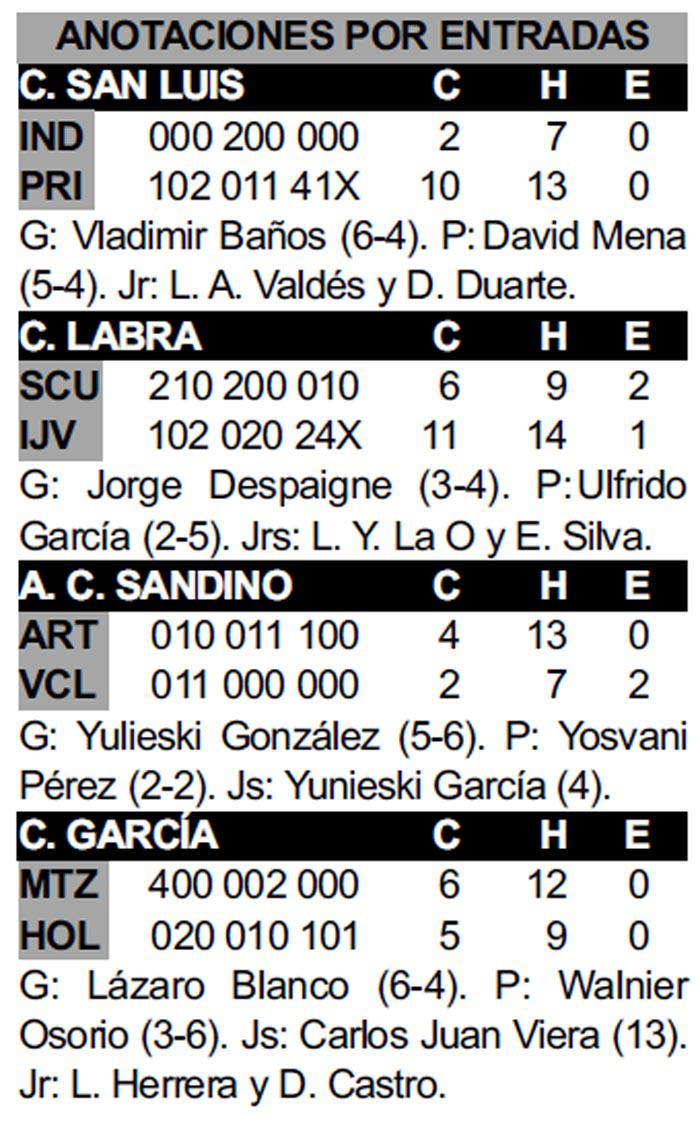 ANOTACIONES POR ENTRADAS

| C. SAN LUIS | | C | H | E |
|---|---|---|---|---|
| IND | 000 200 000 | 2 | 7 | 0 |
| PRI | 102 011 41X | 10 | 13 | 0 |

G: Vladimir Baños (6-4). P: David Mena (5-4). Jr: L. A. Valdés y D. Duarte.

| C. LABRA | | C | H | E |
|---|---|---|---|---|
| SCU | 210 200 010 | 6 | 9 | 2 |
| IJV | 102 020 24X | 11 | 14 | 1 |

G: Jorge Despaigne (3-4). P: Ulfrido García (2-5). Jrs: L. Y. La O y E. Silva.

| A. C. SANDINO | | C | H | E |
|---|---|---|---|---|
| ART | 010 011 100 | 4 | 13 | 0 |
| VCL | 011 000 000 | 2 | 7 | 2 |

G: Yulieski González (5-6). P: Yosvani Pérez (2-2). Js: Yunieski García (4).

| C. GARCÍA | | C | H | E |
|---|---|---|---|---|
| MTZ | 400 002 000 | 6 | 12 | 0 |
| HOL | 020 010 101 | 5 | 9 | 0 |

G: Lázaro Blanco (6-4). P: Walnier Osorio (3-6). Js: Carlos Juan Viera (13). Jr: L. Herrera y D. Castro.